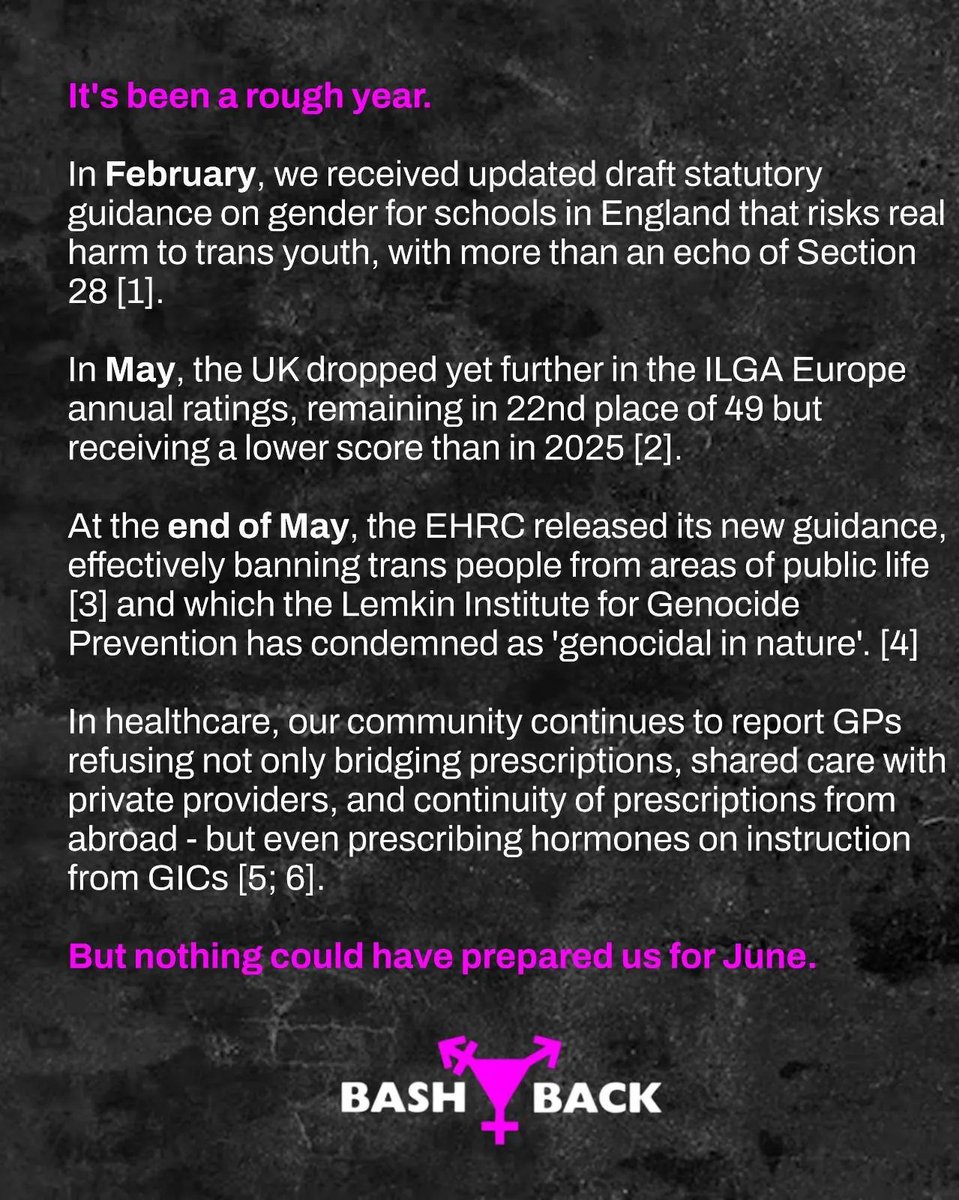 It's been a rough year.

In February, we received updated draft statutory guidance on gender for schools in England that risks real harm to trans youth, with more than an echo of Section 28 [1].

In May, the UK dropped yet further in the ILGA Europe annual ratings, remaining in 22nd place of 49 but receiving a lower score than in 2025 [2].

At the end of May, the EHRC released its new guidance, effectively banning trans people from areas of public life [3] and which the Lemkin Institute for Genocide Prevention has condemned as 'genocidal in nature'. [4]

In healthcare, our community continues to report GPs refusing not only bridging prescriptions, shared care with private providers, and continuity of prescriptions from abroad - but even prescribing hormones on instruction from GICs [5; 6].

But nothing could have prepared us for June.

BASH BACK